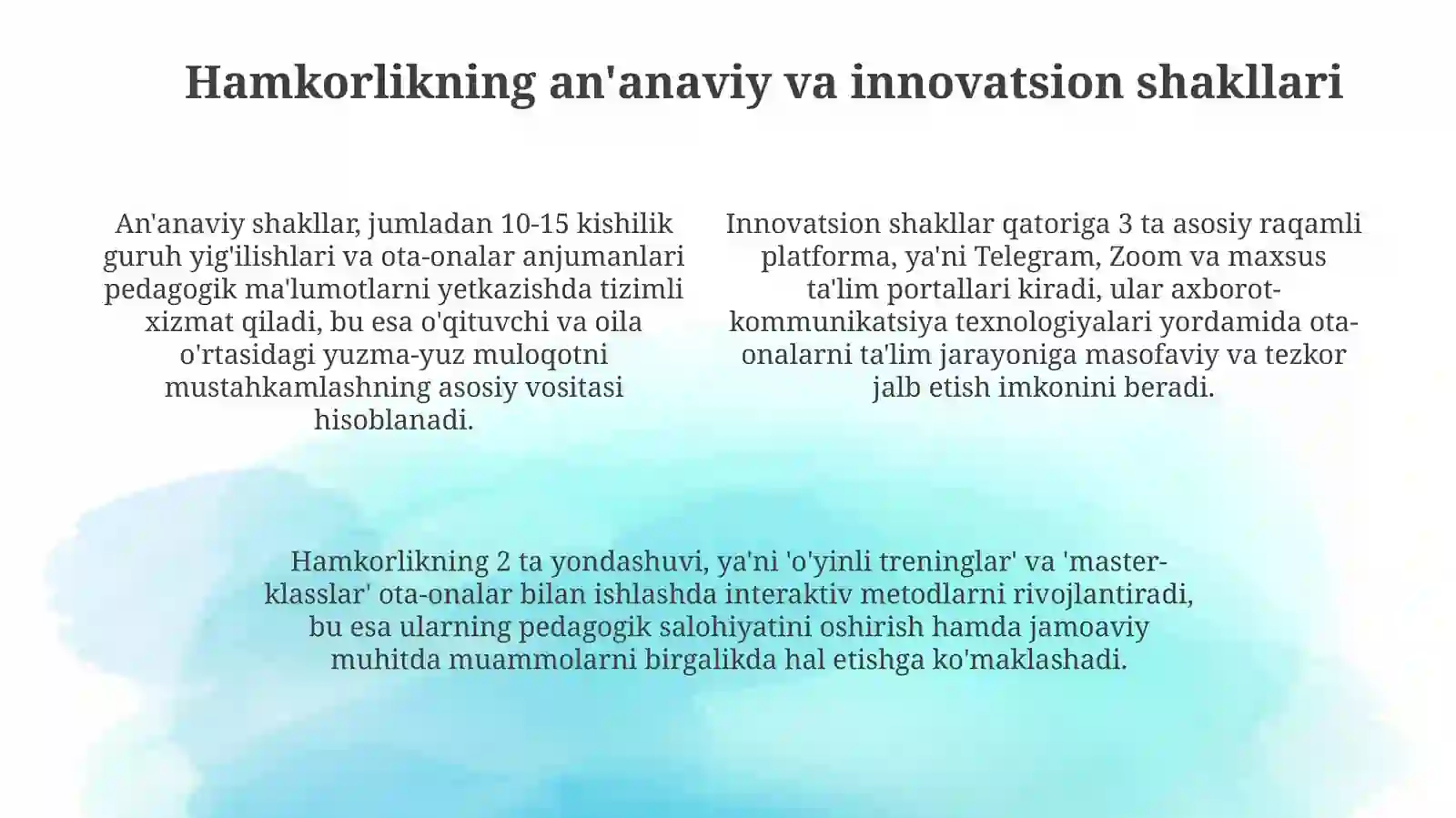 Hamkorlikning an'anaviy va innovatsion shakllari

An'anaviy shakllar, jumladan 10-15 kishilik guruh yig'ilishlari va ota-onalar anjumanlari pedagogik ma'lumotlarni yetkazishda tizimli xizmat qiladi, bu esa o'qituvchi va oila o'rtasidagi yuzma-yuz muloqotni mustahkamlashning asosiy vositasi hisoblanadi.

Innovatsion shakllar qatoriga 3 ta asosiy raqamli platforma, ya'ni Telegram, Zoom va maxsus ta'lim portallari kiradi, ular axborot-kommunikatsiya texnologiyalari yordamida ota-onalarni ta'lim jarayoniga masofaviy va tezkor jalb etish imkonini beradi.

Hamkorlikning 2 ta yondashuvi, ya'ni 'o'yinli treninglar' va 'master-klasslar' ota-onalar bilan ishlashda interaktiv metodlarni rivojlantiradi, bu esa ularning pedagogik salohiyatini oshirish hamda jamoaviy muhitda muammolarni birgalikda hal etishga ko'maklashadi.